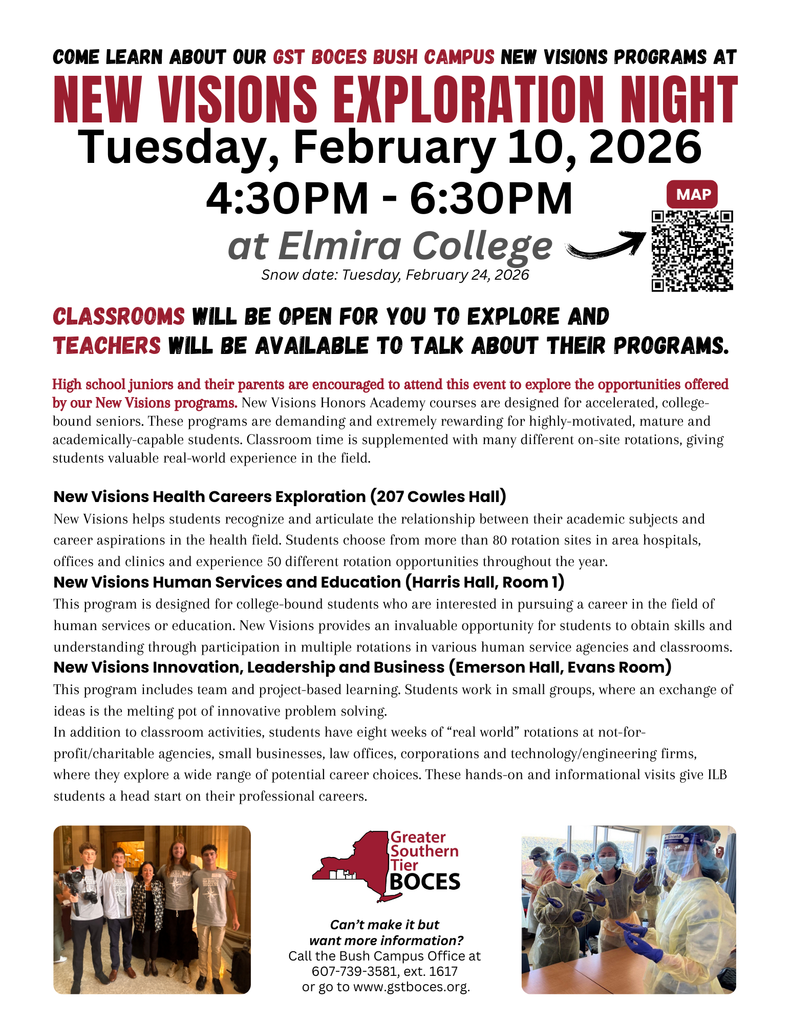 COME LEARN ABOUT OUR GST BOCES BUSH CAMPUS NEW VISIONS PROGRAMS AT

NEW VISIONS EXPLORATION NIGHT

Tuesday, February 10, 2026

4:30PM - 6:30PM

at Elmira College

Snow date: Tuesday, February 24, 2026

MAP

CLASSROOMS WILL BE OPEN FOR YOU TO EXPLORE AND TEACHERS WILL BE AVAILABLE TO TALK ABOUT THEIR PROGRAMS.

High school juniors and their parents are encouraged to attend this event to explore the opportunities offered by our New Visions programs. New Visions Honors Academy courses are designed for accelerated, college-bound seniors. These programs are demanding and extremely rewarding for highly-motivated, mature and academically-capable students. Classroom time is supplemented with many different on-site rotations, giving students valuable real-world experience in the field.

New Visions Health Careers Exploration (207 Cowles Hall)
New Visions helps students recognize and articulate the relationship between their academic subjects and career aspirations in the health field. Students choose from more than 80 rotation sites in area hospitals, offices and clinics and experience 50 different rotation opportunities throughout the year.

New Visions Human Services and Education (Harris Hall, Room 1)
This program is designed for college-bound students who are interested in pursuing a career in the field of human services or education. New Visions provides an invaluable opportunity for students to obtain skills and understanding through participation in multiple rotations in various human service agencies and classrooms.

New Visions Innovation, Leadership and Business (Emerson Hall, Evans Room)
This program includes team and project-based learning. Students work in small groups, where an exchange of ideas is the melting pot of innovative problem solving.
In addition to classroom activities, students have eight weeks of "real world" rotations at not-for-profit/charitable agencies, small businesses, law offices, corporations and technology/engineering firms, where they explore a wide range of potential career choices. These hands-on and informational visits give ILB students a head start on their professional careers.

Greater Southern Tier BOCES

Can't make it but want more information?
Call the Bush Campus Office at 607-739-3581, ext. 1617 or go to www.gstboces.org.